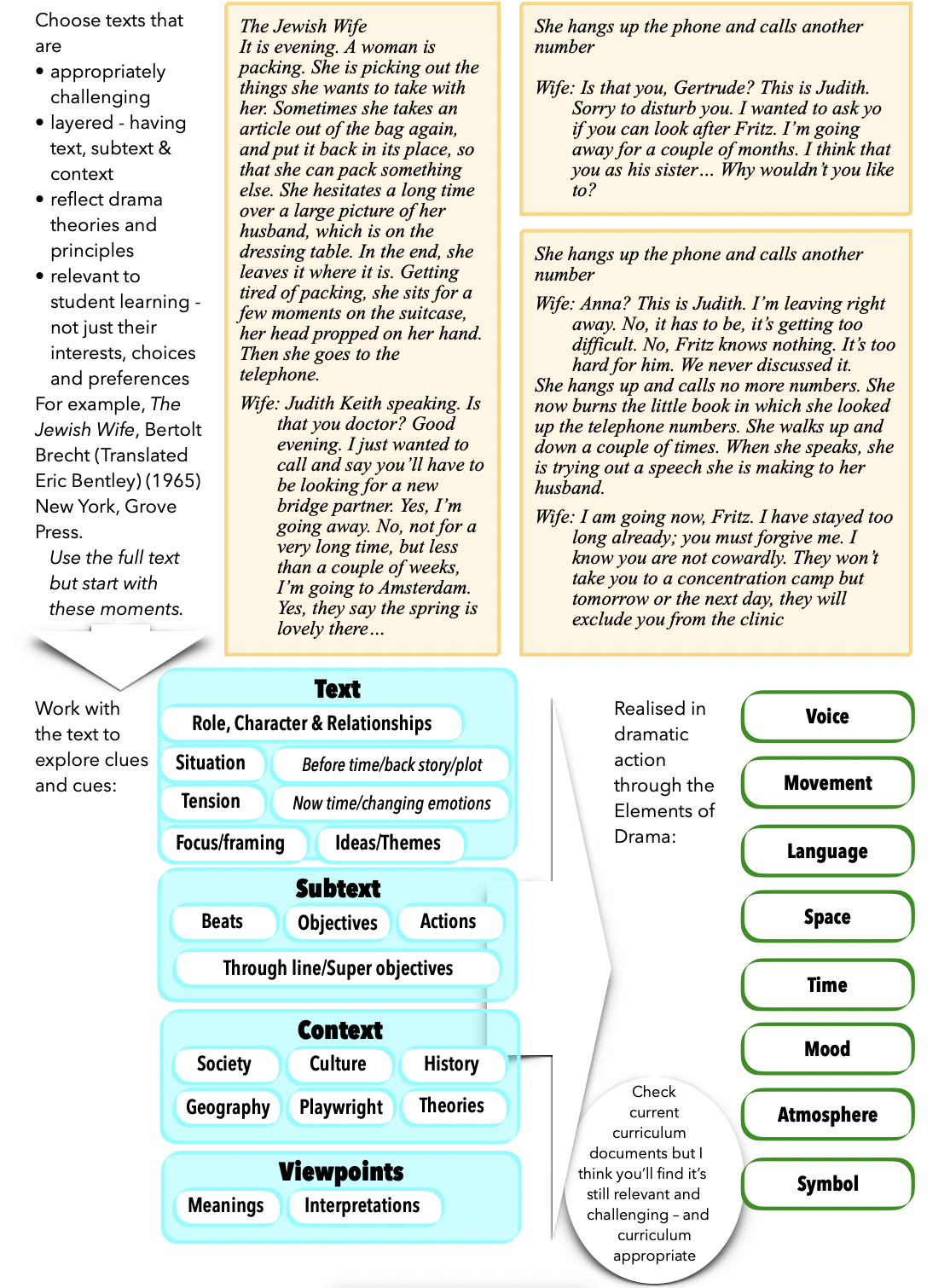 Choose texts that are

• appropriately challenging
• layered - having text, subtext & context
• reflect drama theories and principles
• relevant to student learning - not just their interests, choices and preferences

For example, The Jewish Wife, Bertolt Brecht (Translated Eric Bentley) (1965) New York, Grove Press.

Use the full text but start with these moments.

The Jewish Wife
It is evening. A woman is packing. She is picking out the things she wants to take with her. Sometimes she takes an article out of the bag again, and put it back in its place, so that she can pack something else. She hesitates a long time over a large picture of her husband, which is on the dressing table. In the end, she leaves it where it is. Getting tired of packing, she sits for a few moments on the suitcase, her head propped on her hand. Then she goes to the telephone.

Wife: Judith Keith speaking. Is that you doctor? Good evening. I just wanted to call and say you'll have to be looking for a new bridge partner. Yes, I'm going away. No, not for a very long time, but less than a couple of weeks, I'm going to Amsterdam. Yes, they say the spring is lovely there…

She hangs up the phone and calls another number

Wife: Is that you, Gertrude? This is Judith. Sorry to disturb you. I wanted to ask yo if you can look after Fritz. I'm going away for a couple of months. I think that you as his sister… Why wouldn't you like to?

She hangs up the phone and calls another number

Wife: Anna? This is Judith. I'm leaving right away. No, it has to be, it's getting too difficult. No, Fritz knows nothing. It's too hard for him. We never discussed it.

She hangs up and calls no more numbers. She now burns the little book in which she looked up the telephone numbers. She walks up and down a couple of times. When she speaks, she is trying out a speech she is making to her husband.

Wife: I am going now, Fritz. I have stayed too long already; you must forgive me. I know you are not cowardly. They won't take you to a concentration camp but tomorrow or the next day, they will exclude you from the clinic

Work with the text to explore clues and cues:

Text
Role, Character & Relationships
Situation
Before time/back story/plot
Tension
Now time/changing emotions
Focus/framing
Ideas/Themes

Subtext
Beats
Objectives
Actions
Through line/Super objectives

Context
Society
Culture
History
Geography
Playwright
Theories

Viewpoints
Meanings
Interpretations

Realised in dramatic action through the Elements of Drama:

Voice
Movement
Language
Space
Time
Mood
Atmosphere
Symbol

Check current curriculum documents but I think you'll find it's still relevant and challenging – and curriculum appropriate